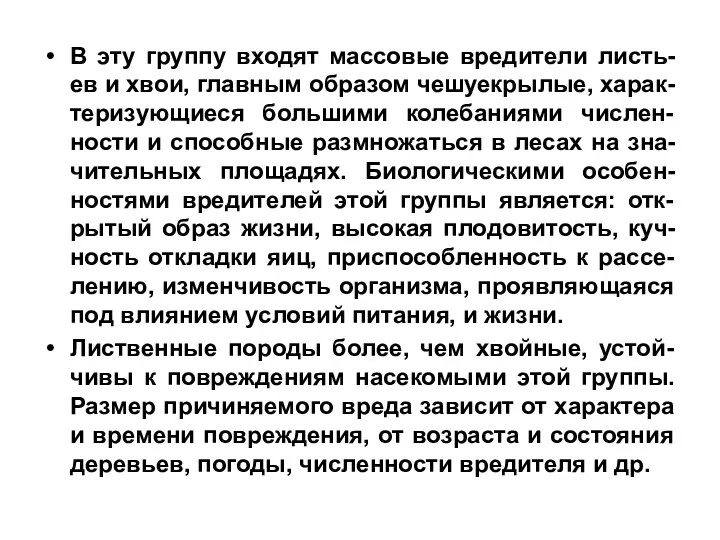 • В эту группу входят массовые вредители листьев и хвои, главным образом чешуекрылые, характеризующиеся большими колебаниями численности и способные размножаться в лесах на значительных площадях. Биологическими особенностями вредителей этой группы является: открытый образ жизни, высокая плодовитость, кучность откладки яиц, приспособленность к расселению, изменчивость организма, проявляющаяся под влиянием условий питания, и жизни.

• Лиственные породы более, чем хвойные, устойчивы к повреждениям насекомыми этой группы. Размер причиняемого вреда зависит от характера и времени повреждения, от возраста и состояния деревьев, погоды, численности вредителя и др.